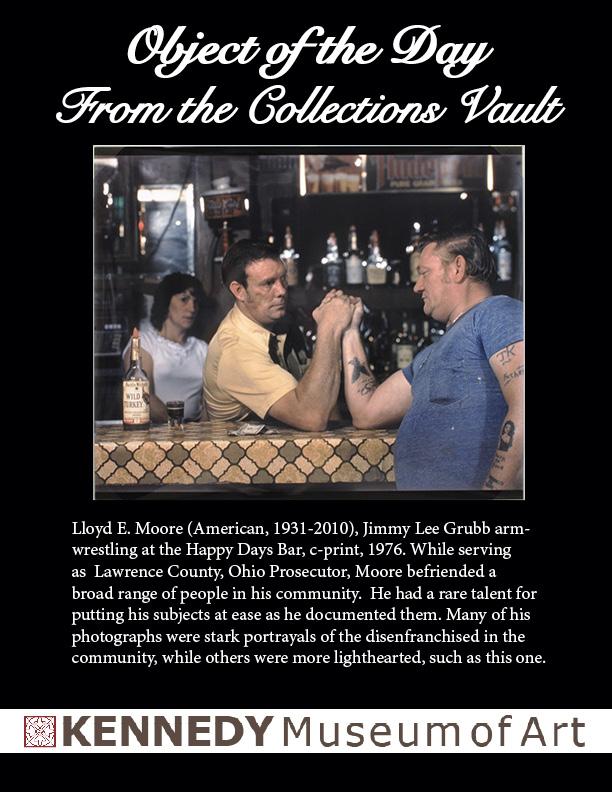 Object of the Day
From the Collections Vault

Lloyd E. Moore (American, 1931-2010), Jimmy Lee Grubb arm-wrestling at the Happy Days Bar, c-print, 1976. While serving as Lawrence County, Ohio Prosecutor, Moore befriended a broad range of people in his community. He had a rare talent for putting his subjects at ease as he documented them. Many of his photographs were stark portrayals of the disenfranchised in the community, while others were more lighthearted, such as this one.

KENNEDY Museum of Art